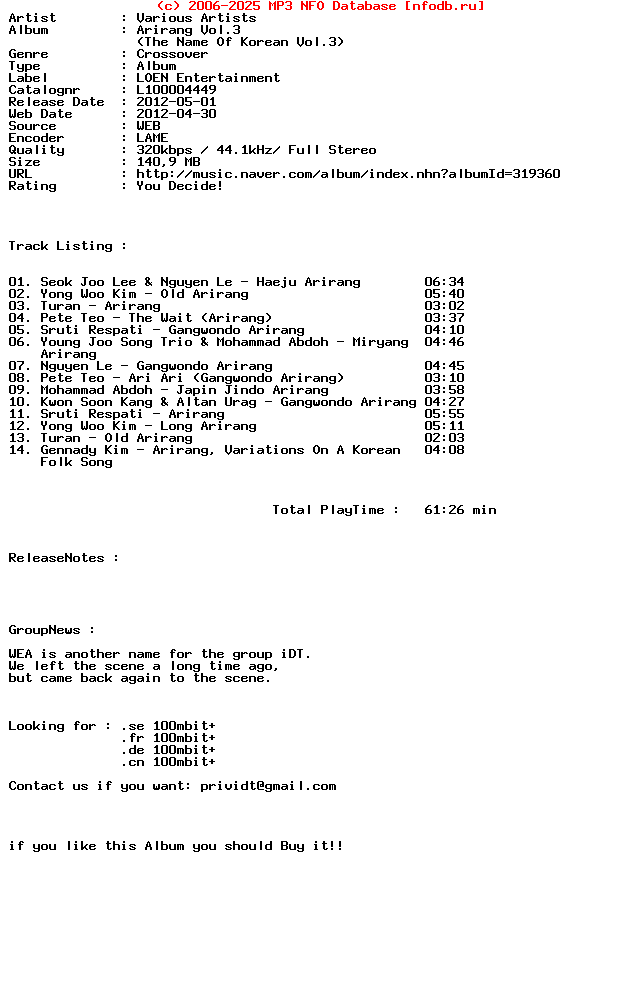 (c) 2006-2025 MP3 NFO Database [nfodb.ru]

Artist : Various Artists
Album : Arirang Vol.3
(The Name Of Korean Vol.3)
Genre : Crossover
Type : Album
Label : LOEN Entertainment
Catalognr : L100004449
Release Date : 2012-05-01
Web Date : 2012-04-30
Source : WEB
Encoder : LAME
Quality : 320kbps / 44.1kHz/ Full Stereo
Size : 140,9 MB
URL : http://music.naver.com/album/index.nhn?albumId=319360
Rating : You Decide!

Track Listing :

01. Seok Joo Lee & Nguyen Le - Haeju Arirang 06:34
02. Yong Woo Kim - Old Arirang 05:40
03. Turan - Arirang 03:02
04. Pete Teo - The Wait (Arirang) 03:37
05. Sruti Respati - Gangwondo Arirang 04:10
06. Young Joo Song Trio & Mohammad Abdoh - Miryang Arirang 04:46
07. Nguyen Le - Gangwondo Arirang 04:45
08. Pete Teo - Ari Ari (Gangwondo Arirang) 03:10
09. Mohammad Abdoh - Japin Jindo Arirang 03:58
10. Kwon Soon Kang & Altan Urag - Gangwondo Arirang 04:27
11. Sruti Respati - Arirang 05:55
12. Yong Woo Kim - Long Arirang 05:11
13. Turan - Old Arirang 02:03
14. Gennady Kim - Arirang, Variations On A Korean Folk Song 04:08

Total PlayTime : 61:26 min

ReleaseNotes :

GroupNews :

WEA is another name for the group iDT.
We left the scene a long time ago,
but came back again to the scene.

Looking for : .se 100mbit+
.fr 100mbit+
.de 100mbit+
.cn 100mbit+

Contact us if you want: prividt@gmail.com

if you like this Album you should Buy it!!